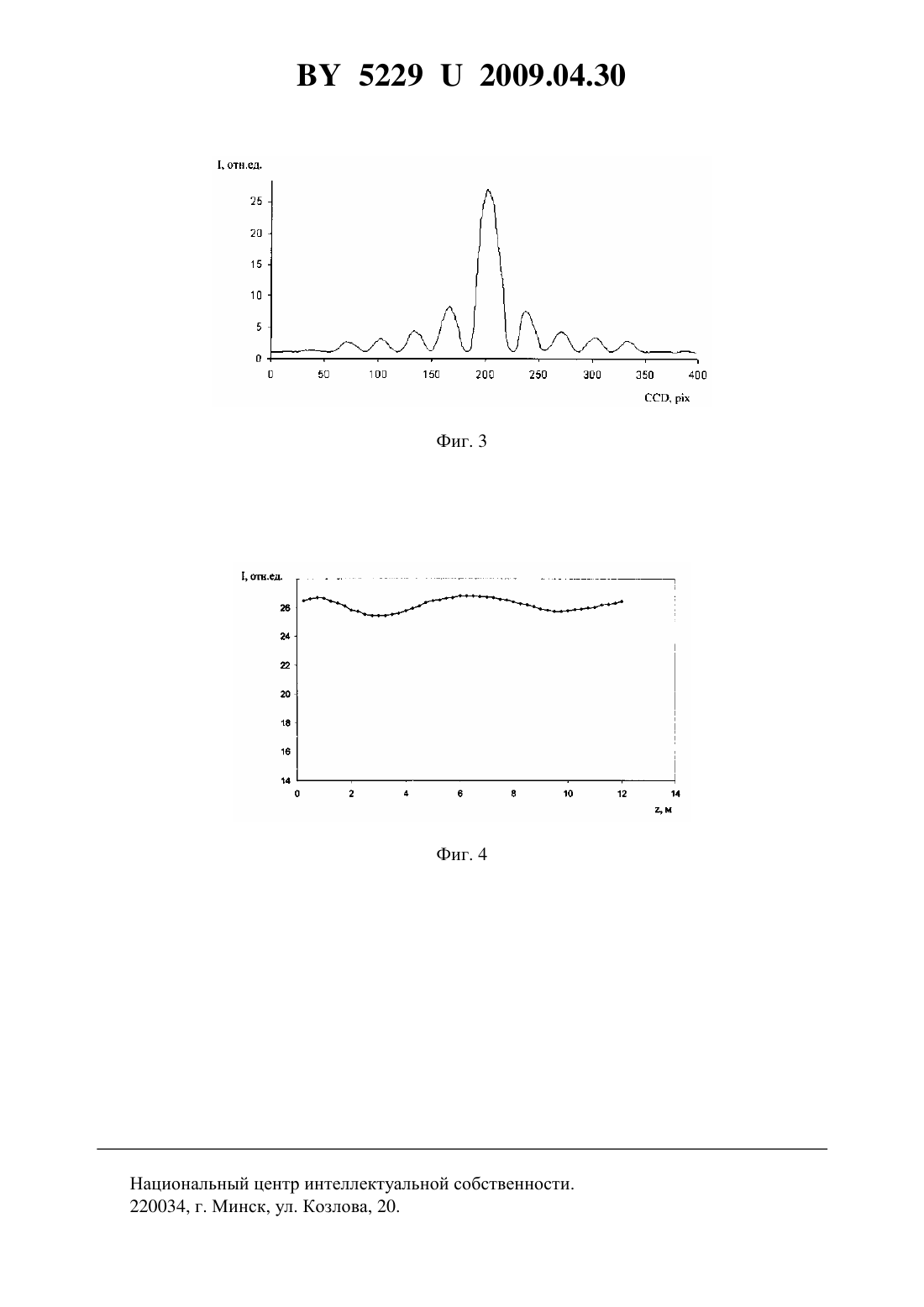 BY 5229 U 2009.04.30

I, отн.ед.

25
20
15
10
5
0

0 50 100 150 200 250 300 350 400

CCD, pix

Фиг. 3

I, отн.ед.

26
24
22
20
18
16
14

0 2 4 6 8 10 12 14

z, м

Фиг. 4

Национальный центр интеллектуальной собственности.
220034, г. Минск, ул. Козлова, 20.